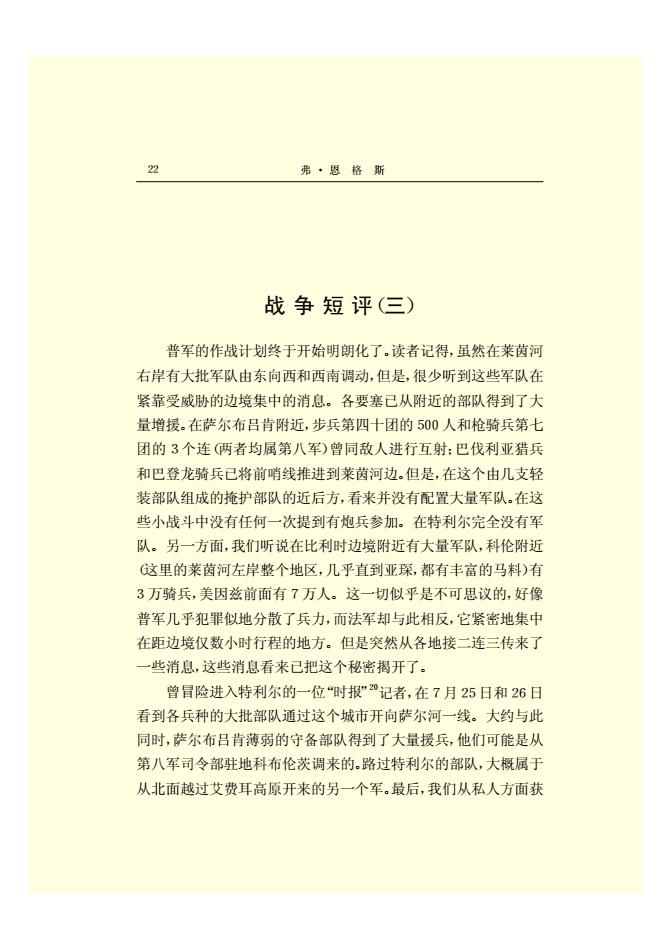 22　　　　弗·恩格斯

战争短评(三)

普军的作战计划终于开始明朗化了。读者记得，虽然在莱茵河右岸有大批军队由东向西和西南调动，但是，很少听到这些军队在紧靠受威胁的边境集中的消息。各要塞已从附近的部队得到了大量增援。在萨尔布吕肯附近，步兵第四十团的500人和枪骑兵第七团的3个连(两者均属第八军)曾同敌人进行互射；巴伐利亚猎兵和巴登龙骑兵已将前哨线推进到莱茵河边。但是，在这个由几支轻装部队组成的掩护部队的近后方，看来并没有配置大量军队。在这些小战斗中没有任何一次提到有炮兵参加。在特利尔完全没有军队。另一方面，我们听说在比利时边境附近有大量军队，科伦附近(这里的莱茵河左岸整个地区，几乎直到亚琛，都有丰富的马料)有3万骑兵，美因兹前面有7万人。这一切似乎是不可思议的，好像普军几乎犯罪似地分散了兵力，而法军却与此相反，它紧密地集中在距边境仅数小时行程的地方。但是突然从各地接二连三传来了一些消息，这些消息看来已把这个秘密揭开了。

曾冒险进入特利尔的一位“时报”$^{20}$记者，在7月25日和26日看到各兵种的大批部队通过这个城市开向萨尔河一线。大约与此同时，萨尔布吕肯薄弱的守备部队得到了大量援兵，他们可能是从第八军司令部驻地科布伦茨调来的。路过特利尔的部队，大概属于从北面越过艾费耳高原开来的另一个军。最后，我们从私人方面获